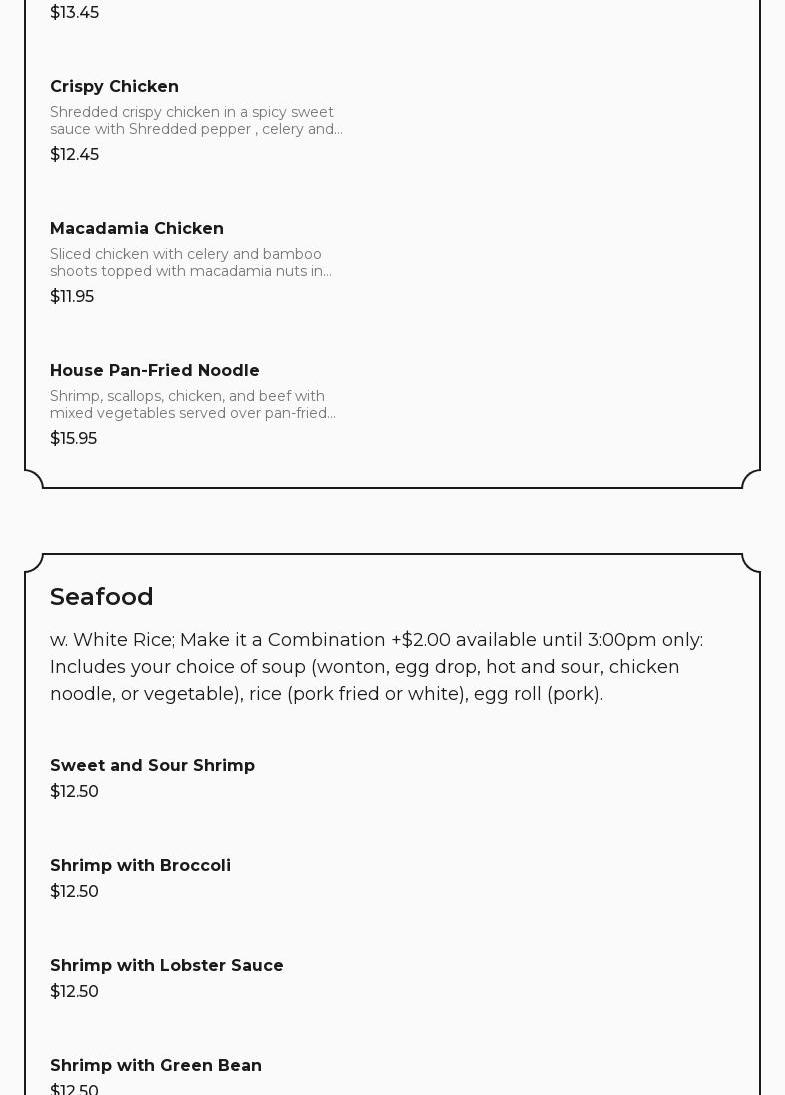 $13.45

Crispy Chicken
Shredded crispy chicken in a spicy sweet sauce with Shredded pepper , celery and...
$12.45

Macadamia Chicken
Sliced chicken with celery and bamboo shoots topped with macadamia nuts in...
$11.95

House Pan-Fried Noodle
Shrimp, scallops, chicken, and beef with mixed vegetables served over pan-fried...
$15.95

Seafood
w. White Rice; Make it a Combination +$2.00 available until 3:00pm only: Includes your choice of soup (wonton, egg drop, hot and sour, chicken noodle, or vegetable), rice (pork fried or white), egg roll (pork).

Sweet and Sour Shrimp
$12.50

Shrimp with Broccoli
$12.50

Shrimp with Lobster Sauce
$12.50

Shrimp with Green Bean
$12.50